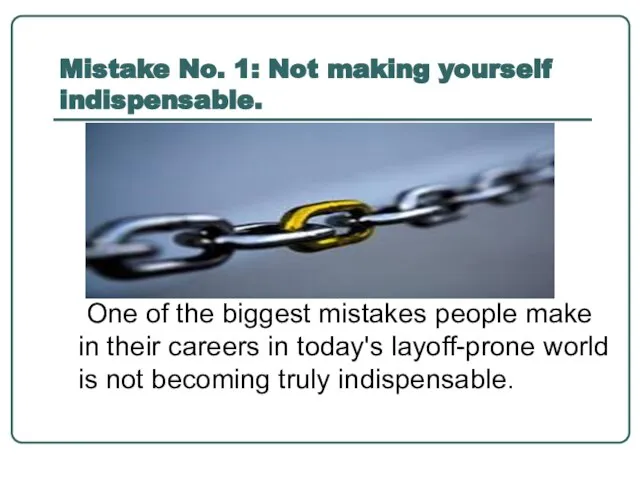 Mistake No. 1: Not making yourself indispensable.

One of the biggest mistakes people make in their careers in today's layoff-prone world is not becoming truly indispensable.